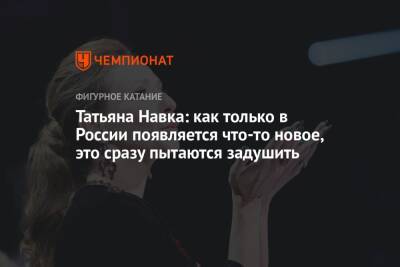 ЧЕМПИОНАТ

ФИГУРНОЕ КАТАНИЕ

Татьяна Навка: как только в России появляется что-то новое, это сразу пытаются задушить